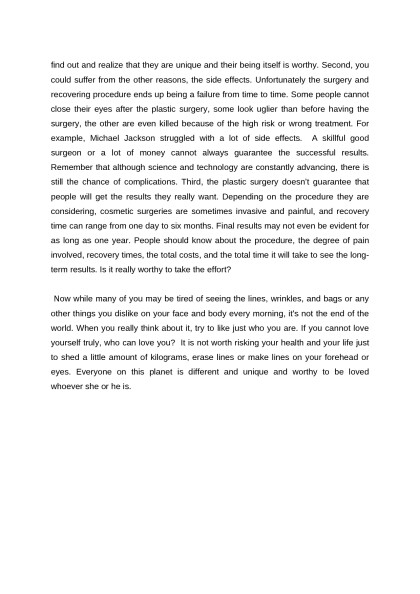 find out and realize that they are unique and their being itself is worthy. Second, you could suffer from the other reasons, the side effects. Unfortunately the surgery and recovering procedure ends up being a failure from time to time. Some people cannot close their eyes after the plastic surgery, some look uglier than before having the surgery, the other are even killed because of the high risk or wrong treatment. For example, Michael Jackson struggled with a lot of side effects. A skillful good surgeon or a lot of money cannot always guarantee the successful results. Remember that although science and technology are constantly advancing, there is still the chance of complications. Third, the plastic surgery doesn't guarantee that people will get the results they really want. Depending on the procedure they are considering, cosmetic surgeries are sometimes invasive and painful, and recovery time can range from one day to six months. Final results may not even be evident for as long as one year. People should know about the procedure, the degree of pain involved, recovery times, the total costs, and the total time it will take to see the long-term results. Is it really worthy to take the effort?

Now while many of you may be tired of seeing the lines, wrinkles, and bags or any other things you dislike on your face and body every morning, it's not the end of the world. When you really think about it, try to like just who you are. If you cannot love yourself truly, who can love you? It is not worth risking your health and your life just to shed a little amount of kilograms, erase lines or make lines on your forehead or eyes. Everyone on this planet is different and unique and worthy to be loved whoever she or he is.